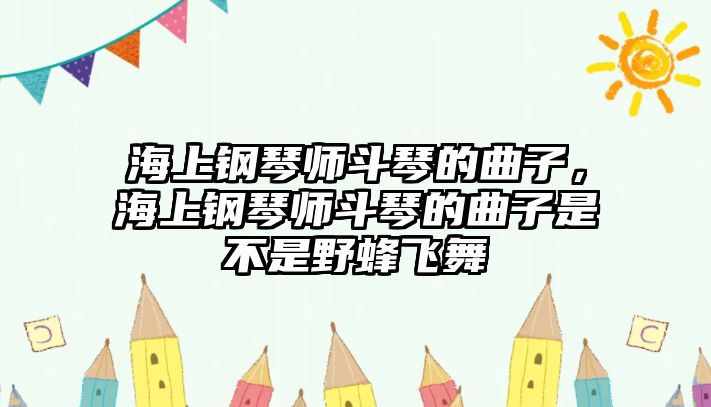 海上钢琴师斗琴的曲子，海上钢琴师斗琴的曲子是不是野蜂飞舞